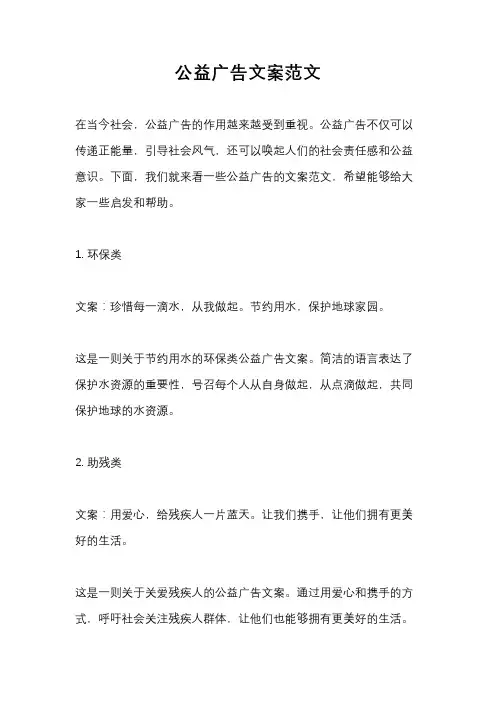 公益广告文案范文

在当今社会，公益广告的作用越来越受到重视。公益广告不仅可以传递正能量，引导社会风气，还可以唤起人们的社会责任感和公益意识。下面，我们就来看一些公益广告的文案范文，希望能够给大家一些启发和帮助。

1. 环保类

文案：珍惜每一滴水，从我做起。节约用水，保护地球家园。

这是一则关于节约用水的环保类公益广告文案。简洁的语言表达了保护水资源的重要性，号召每个人从自身做起，从点滴做起，共同保护地球的水资源。

2. 助残类

文案：用爱心，给残疾人一片蓝天。让我们携手，让他们拥有更美好的生活。

这是一则关于关爱残疾人的公益广告文案。通过用爱心和携手的方式，呼吁社会关注残疾人群体，让他们也能够拥有更美好的生活。